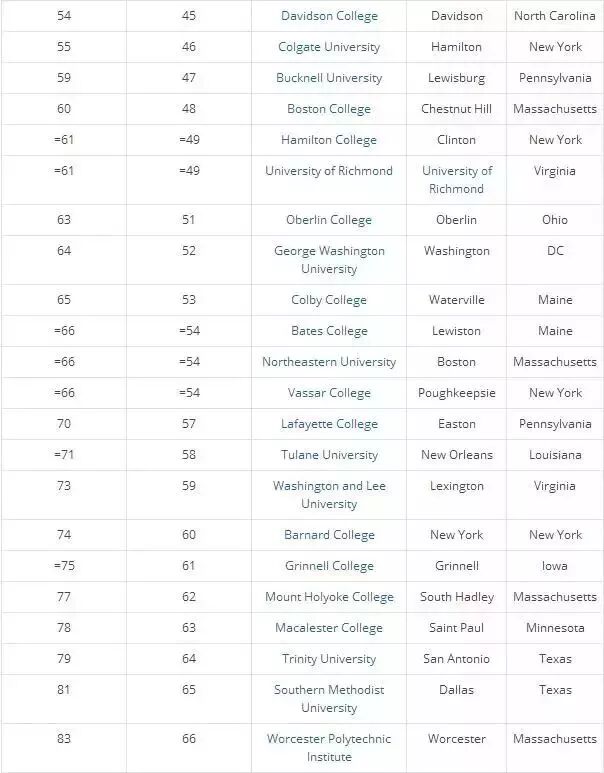 | | | | | |
|---|---|---|---|---|
| 54 | 45 | Davidson College | Davidson | North Carolina |
| 55 | 46 | Colgate University | Hamilton | New York |
| 59 | 47 | Bucknell University | Lewisburg | Pennsylvania |
| 60 | 48 | Boston College | Chestnut Hill | Massachusetts |
| =61 | =49 | Hamilton College | Clinton | New York |
| =61 | =49 | University of Richmond | University of Richmond | Virginia |
| 63 | 51 | Oberlin College | Oberlin | Ohio |
| 64 | 52 | George Washington University | Washington | DC |
| 65 | 53 | Colby College | Waterville | Maine |
| =66 | =54 | Bates College | Lewiston | Maine |
| =66 | =54 | Northeastern University | Boston | Massachusetts |
| =66 | =54 | Vassar College | Poughkeepsie | New York |
| 70 | 57 | Lafayette College | Easton | Pennsylvania |
| =71 | 58 | Tulane University | New Orleans | Louisiana |
| 73 | 59 | Washington and Lee University | Lexington | Virginia |
| 74 | 60 | Barnard College | New York | New York |
| =75 | 61 | Grinnell College | Grinnell | Iowa |
| 77 | 62 | Mount Holyoke College | South Hadley | Massachusetts |
| 78 | 63 | Macalester College | Saint Paul | Minnesota |
| 79 | 64 | Trinity University | San Antonio | Texas |
| 81 | 65 | Southern Methodist University | Dallas | Texas |
| 83 | 66 | Worcester Polytechnic Institute | Worcester | Massachusetts |